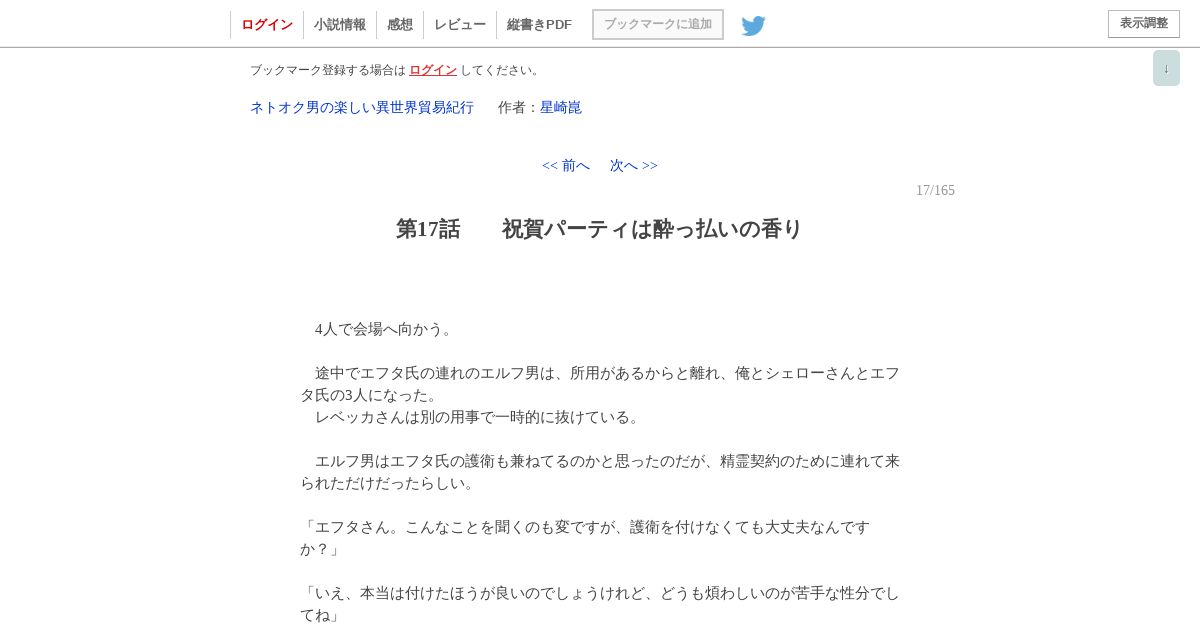 ログイン　小説情報　感想　レビュー　縦書きPDF　ブックマークに追加　表示調整

↓

ブックマーク登録する場合は ログイン してください。

ネトオク男の楽しい異世界貿易紀行　作者：星崎崑

<< 前へ　次へ >>

17/165

第17話　祝賀パーティは酔っ払いの香り

4人で会場へ向かう。

途中でエフタ氏の連れのエルフ男は、所用があるからと離れ、俺とシェローさんとエフタ氏の3人になった。
レベッカさんは別の用事で一時的に抜けている。

エルフ男はエフタ氏の護衛も兼ねてるのかと思ったのだが、精霊契約のために連れて来られただけだったらしい。

「エフタさん。こんなことを聞くのも変ですが、護衛を付けなくても大丈夫なんですか？」

「いえ、本当は付けたほうが良いのでしょうけれど、どうも煩わしいのが苦手な性分でしてね」